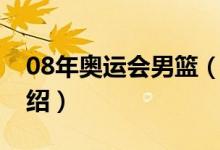 08年奥运会男篮（
绍）